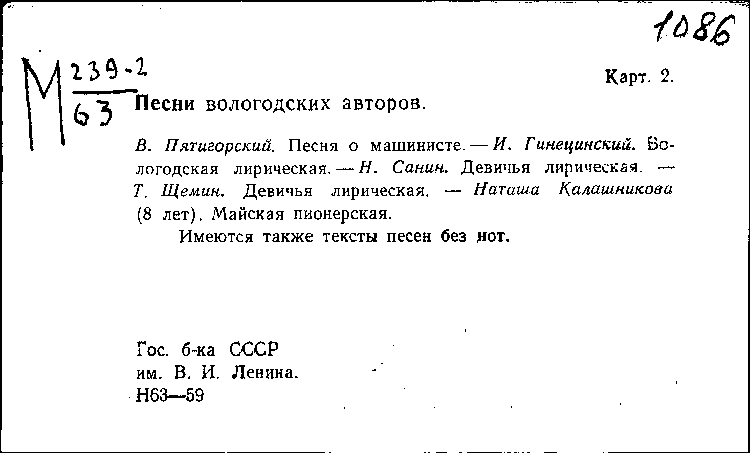 1086

М $\frac{239-2}{63}$

Карт. 2.

Песни вологодских авторов.

В. Пятигорский. Песня о машинисте. — И. Гинецинский. Вологодская лирическая. — Н. Санин. Девичья лирическая. — Т. Щемин. Девичья лирическая. — Наташа Калашникова (8 лет). Майская пионерская.

Имеются также тексты песен без нот.

Гос. б-ка СССР им. В. И. Ленина. Н63—59